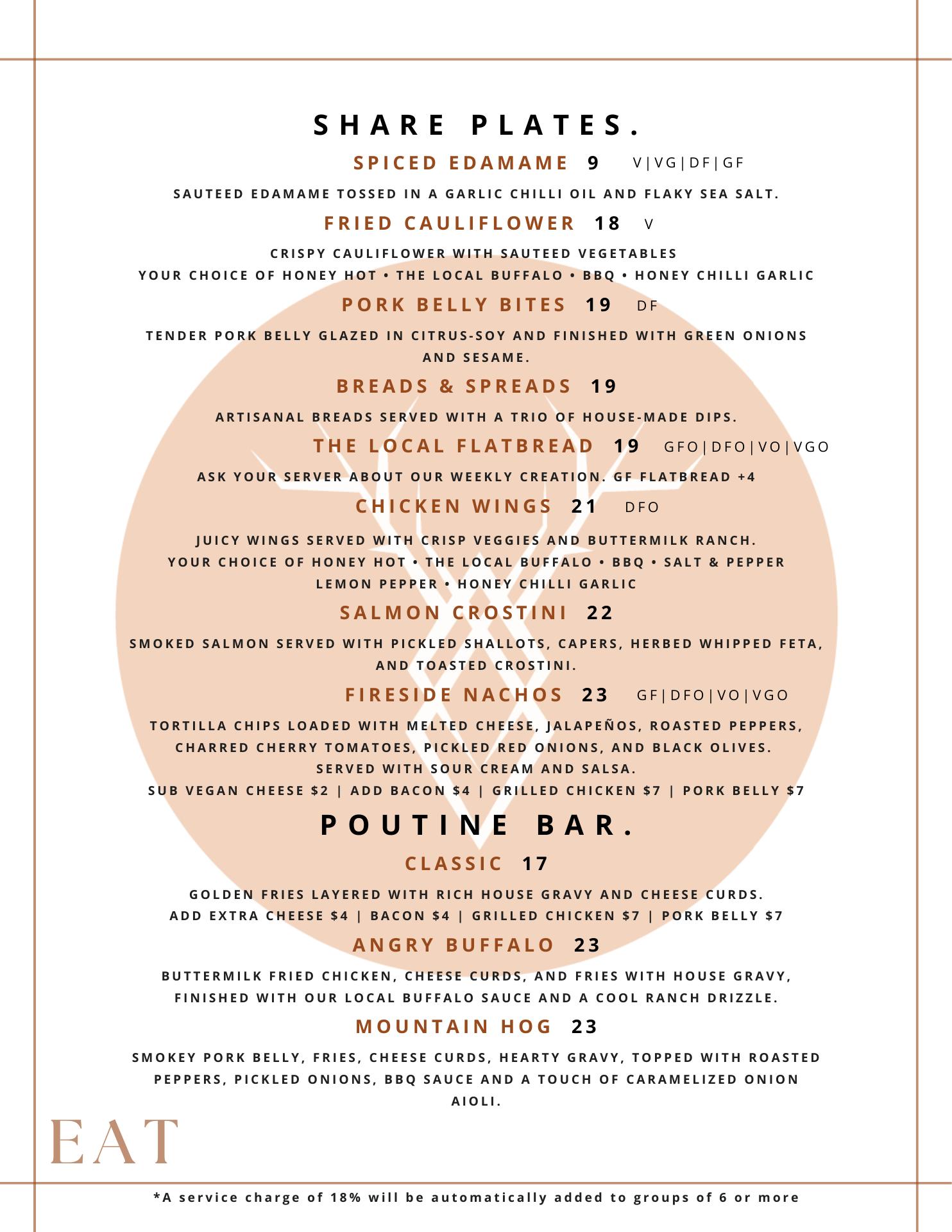 SHARE PLATES.

SPICED EDAMAME 9 V|VG|DF|GF

SAUTEED EDAMAME TOSSED IN A GARLIC CHILLI OIL AND FLAKY SEA SALT.

FRIED CAULIFLOWER 18 V

CRISPY CAULIFLOWER WITH SAUTEED VEGETABLES
YOUR CHOICE OF HONEY HOT • THE LOCAL BUFFALO • BBQ • HONEY CHILLI GARLIC

PORK BELLY BITES 19 DF

TENDER PORK BELLY GLAZED IN CITRUS-SOY AND FINISHED WITH GREEN ONIONS AND SESAME.

BREADS & SPREADS 19

ARTISANAL BREADS SERVED WITH A TRIO OF HOUSE-MADE DIPS.

THE LOCAL FLATBREAD 19 GFO|DFO|VO|VGO

ASK YOUR SERVER ABOUT OUR WEEKLY CREATION. GF FLATBREAD +4

CHICKEN WINGS 21 DFO

JUICY WINGS SERVED WITH CRISP VEGGIES AND BUTTERMILK RANCH.
YOUR CHOICE OF HONEY HOT • THE LOCAL BUFFALO • BBQ • SALT & PEPPER
LEMON PEPPER • HONEY CHILLI GARLIC

SALMON CROSTINI 22

SMOKED SALMON SERVED WITH PICKLED SHALLOTS, CAPERS, HERBED WHIPPED FETA, AND TOASTED CROSTINI.

FIRESIDE NACHOS 23 GF|DFO|VO|VGO

TORTILLA CHIPS LOADED WITH MELTED CHEESE, JALAPEÑOS, ROASTED PEPPERS, CHARRED CHERRY TOMATOES, PICKLED RED ONIONS, AND BLACK OLIVES.
SERVED WITH SOUR CREAM AND SALSA.
SUB VEGAN CHEESE $2 | ADD BACON $4 | GRILLED CHICKEN $7 | PORK BELLY $7

POUTINE BAR.

CLASSIC 17

GOLDEN FRIES LAYERED WITH RICH HOUSE GRAVY AND CHEESE CURDS.
ADD EXTRA CHEESE $4 | BACON $4 | GRILLED CHICKEN $7 | PORK BELLY $7

ANGRY BUFFALO 23

BUTTERMILK FRIED CHICKEN, CHEESE CURDS, AND FRIES WITH HOUSE GRAVY, FINISHED WITH OUR LOCAL BUFFALO SAUCE AND A COOL RANCH DRIZZLE.

MOUNTAIN HOG 23

SMOKEY PORK BELLY, FRIES, CHEESE CURDS, HEARTY GRAVY, TOPPED WITH ROASTED PEPPERS, PICKLED ONIONS, BBQ SAUCE AND A TOUCH OF CARAMELIZED ONION AIOLI.

EAT

*A service charge of 18% will be automatically added to groups of 6 or more